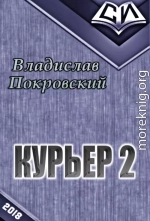 СИ

Владислав Покровский

moreknig.org

КУРЬЕР 2

2018